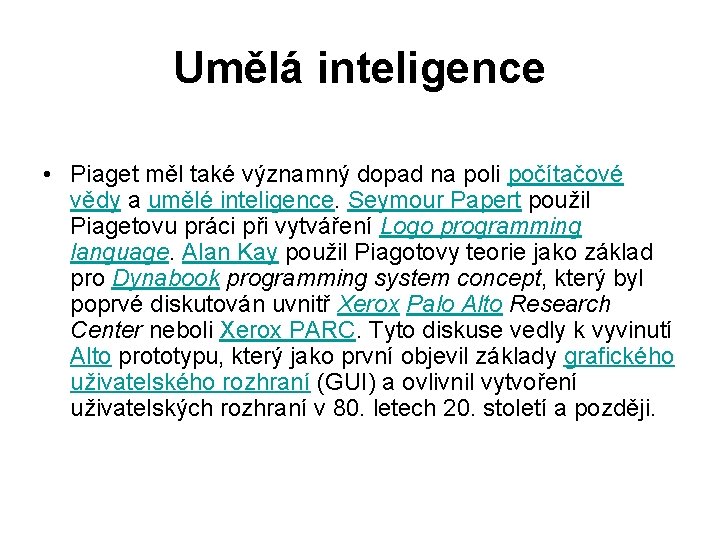 Umělá inteligence

• Piaget měl také významný dopad na poli počítačové vědy a umělé inteligence. Seymour Papert použil Piagetovu práci při vytváření Logo programming language. Alan Kay použil Piagotovy teorie jako základ pro Dynabook programming system concept, který byl poprvé diskutován uvnitř Xerox Palo Alto Research Center neboli Xerox PARC. Tyto diskuse vedly k vyvinutí Alto prototypu, který jako první objevil základy grafického uživatelského rozhraní (GUI) a ovlivnil vytvoření uživatelských rozhraní v 80. letech 20. století a později.